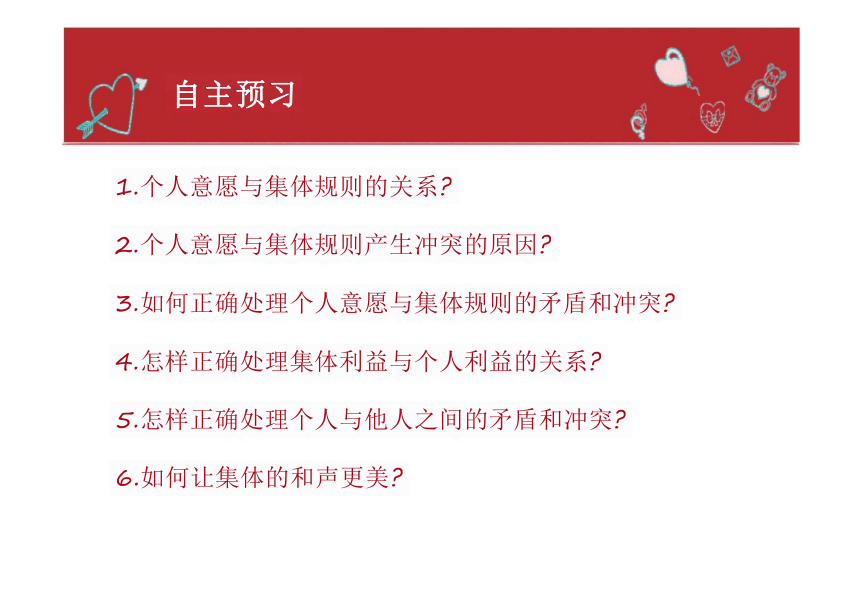 自主预习

1.个人意愿与集体规则的关系?

2.个人意愿与集体规则产生冲突的原因?

3.如何正确处理个人意愿与集体规则的矛盾和冲突?

4.怎样正确处理集体利益与个人利益的关系?

5.怎样正确处理个人与他人之间的矛盾和冲突?

6.如何让集体的和声更美?